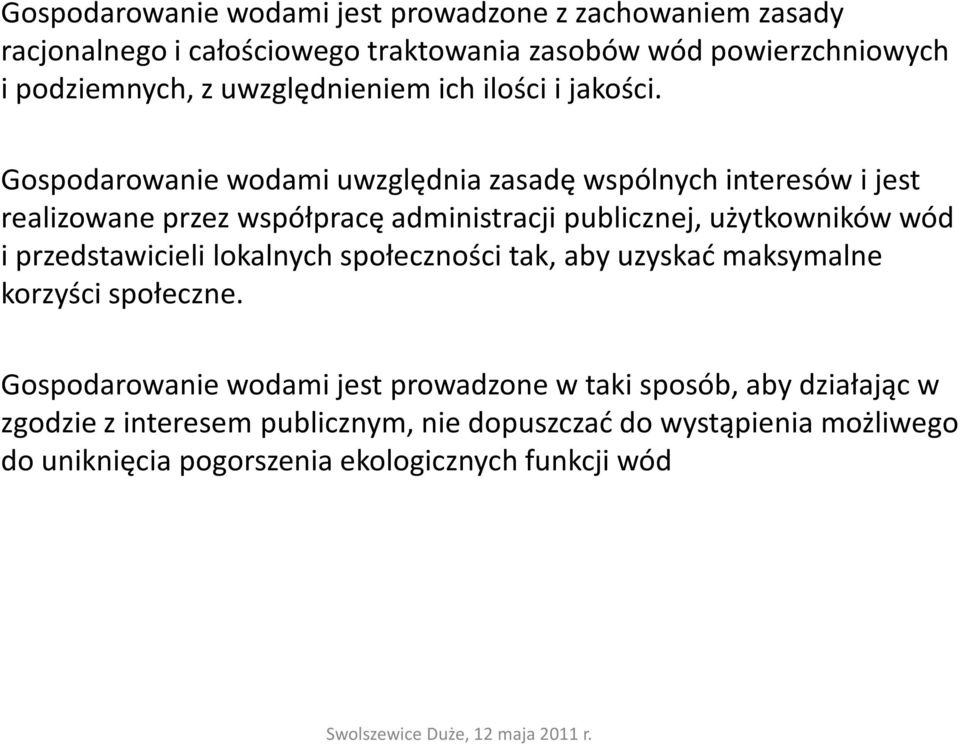 Gospodarowanie wodami jest prowadzone z zachowaniem zasady racjonalnego i całościowego traktowania zasobów wód powierzchniowych i podziemnych, z uwzględnieniem ich ilości i jakości.

Gospodarowanie wodami uwzględnia zasadę wspólnych interesów i jest realizowane przez współpracę administracji publicznej, użytkowników wód i przedstawicieli lokalnych społeczności tak, aby uzyskać maksymalne korzyści społeczne.

Gospodarowanie wodami jest prowadzone w taki sposób, aby działając w zgodzie z interesem publicznym, nie dopuszczać do wystąpienia możliwego do uniknięcia pogorszenia ekologicznych funkcji wód

Swolszewice Duże, 12 maja 2011 r.